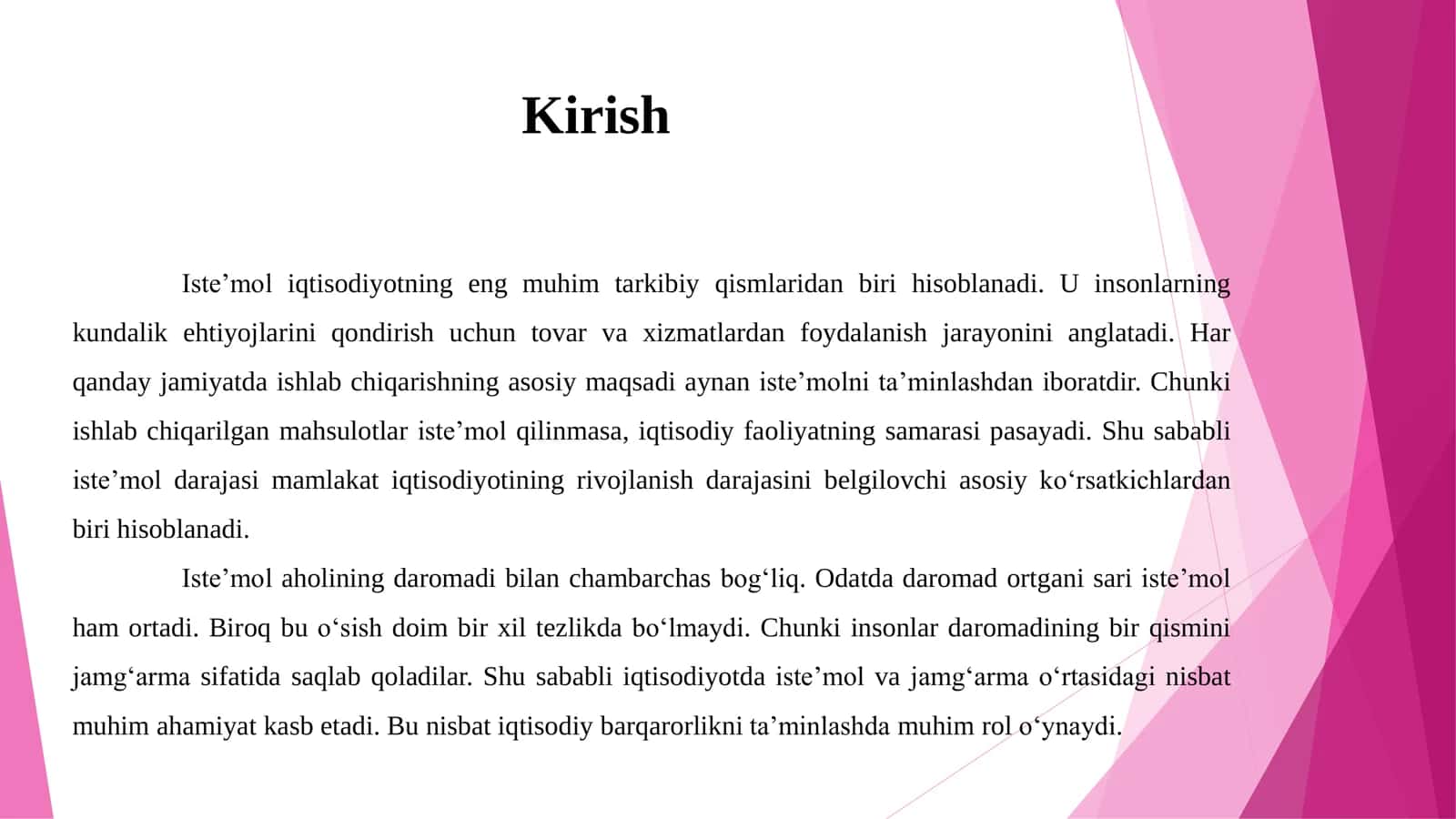 Kirish

Iste’mol iqtisodiyotning eng muhim tarkibiy qismlaridan biri hisoblanadi. U insonlarning kundalik ehtiyojlarini qondirish uchun tovar va xizmatlardan foydalanish jarayonini anglatadi. Har qanday jamiyatda ishlab chiqarishning asosiy maqsadi aynan iste’molni ta’minlashdan iboratdir. Chunki ishlab chiqarilgan mahsulotlar iste’mol qilinmasa, iqtisodiy faoliyatning samarasi pasayadi. Shu sababli iste’mol darajasi mamlakat iqtisodiyotining rivojlanish darajasini belgilovchi asosiy ko‘rsatkichlardan biri hisoblanadi.

Iste’mol aholining daromadi bilan chambarchas bog‘liq. Odatda daromad ortgani sari iste’mol ham ortadi. Biroq bu o‘sish doim bir xil tezlikda bo‘lmaydi. Chunki insonlar daromadining bir qismini jamg‘arma sifatida saqlab qoladilar. Shu sababli iqtisodiyotda iste’mol va jamg‘arma o‘rtasidagi nisbat muhim ahamiyat kasb etadi. Bu nisbat iqtisodiy barqarorlikni ta’minlashda muhim rol o‘ynaydi.